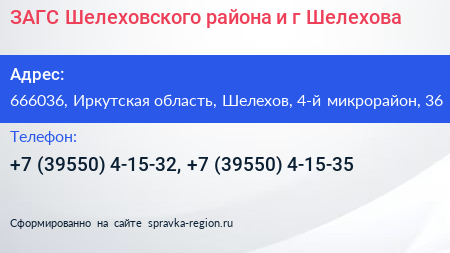 ЗАГС Шелеховского района и г Шелехова

Адрес:

666036, Иркутская область, Шелехов, 4-й микрорайон, 36

Телефон:

+7 (39550) 4-15-32, +7 (39550) 4-15-35

Сформированно на сайте spravka-region.ru